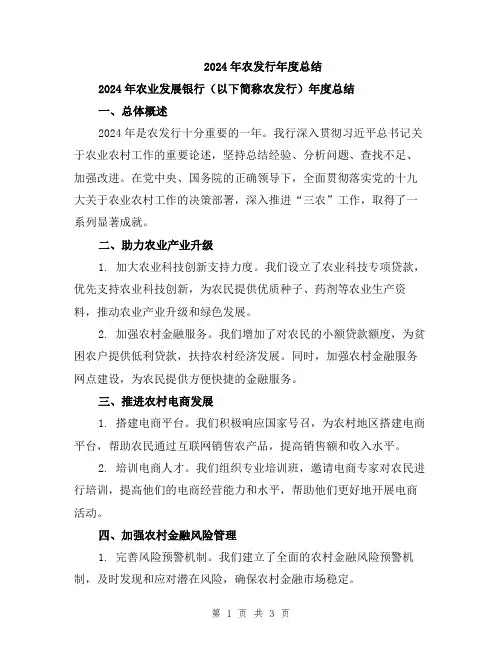 2024年农发行年度总结

2024年农业发展银行（以下简称农发行）年度总结

一、总体概述

2024年是农发行十分重要的一年。我行深入贯彻习近平总书记关于农业农村工作的重要论述，坚持总结经验、分析问题、查找不足、加强改进。在党中央、国务院的正确领导下，全面贯彻落实党的十九大关于农业农村工作的决策部署，深入推进“三农”工作，取得了一系列显著成就。

二、助力农业产业升级

1. 加大农业科技创新支持力度。我们设立了农业科技专项贷款，优先支持农业科技创新，为农民提供优质种子、药剂等农业生产资料，推动农业产业升级和绿色发展。

2. 加强农村金融服务。我们增加了对农民的小额贷款额度，为贫困农户提供低利贷款，扶持农村经济发展。同时，加强农村金融服务网点建设，为农民提供方便快捷的金融服务。

三、推进农村电商发展

1. 搭建电商平台。我们积极响应国家号召，为农村地区搭建电商平台，帮助农民通过互联网销售农产品，提高销售额和收入水平。

2. 培训电商人才。我们组织专业培训班，邀请电商专家对农民进行培训，提高他们的电商经营能力和水平，帮助他们更好地开展电商活动。

四、加强农村金融风险管理

1. 完善风险预警机制。我们建立了全面的农村金融风险预警机制，及时发现和应对潜在风险，确保农村金融市场稳定。

第 1 页 共 3 页